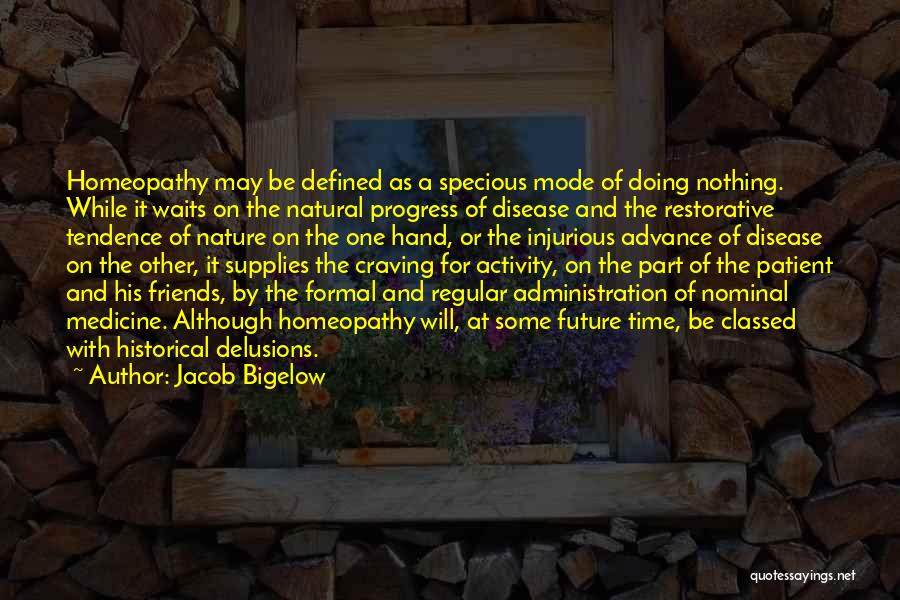 Homeopathy may be defined as a specious mode of doing nothing. While it waits on the natural progress of disease and the restorative tendence of nature on the one hand, or the injurious advance of disease on the other, it supplies the craving for activity, on the part of the patient and his friends, by the formal and regular administration of nominal medicine. Although homeopathy will, at some future time, be classed with historical delusions.

~ Author: Jacob Bigelow

quotessayings.net